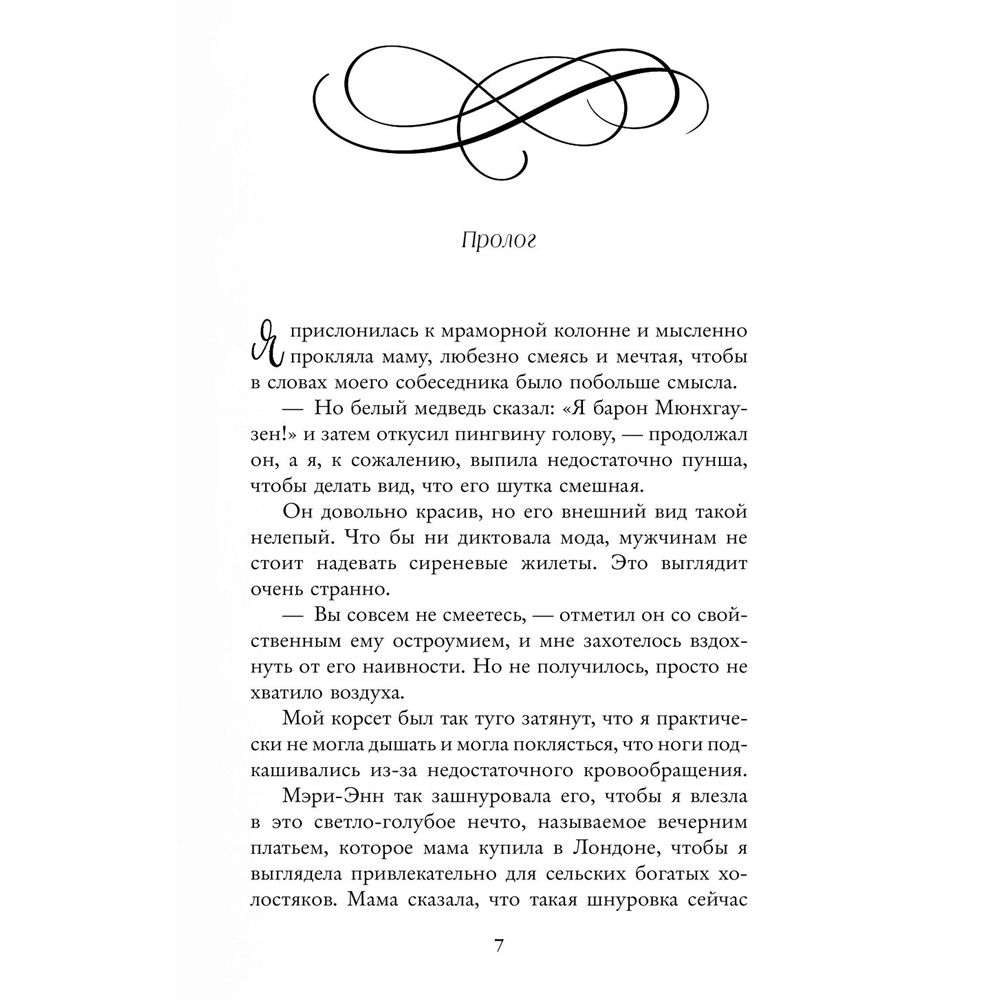 Пролог

Я прислонилась к мраморной колонне и мысленно прокляла маму, любезно смеясь и мечтая, чтобы в словах моего собеседника было побольше смысла.

— Но белый медведь сказал: «Я барон Мюнхгаузен!» и затем откусил пингвину голову, — продолжал он, а я, к сожалению, выпила недостаточно пунша, чтобы делать вид, что его шутка смешная.

Он довольно красив, но его внешний вид такой нелепый. Что бы ни диктовала мода, мужчинам не стоит надевать сиреневые жилеты. Это выглядит очень странно.

— Вы совсем не смеетесь, — отметил он со свойственным ему остроумием, и мне захотелось вздохнуть от его наивности. Но не получилось, просто не хватило воздуха.

Мой корсет был так туго затянут, что я практически не могла дышать и могла поклясться, что ноги подкашивались из-за недостаточного кровообращения.

Мэри-Энн так зашнуровала его, чтобы я влезла в это светло-голубое нечто, называемое вечерним платьем, которое мама купила в Лондоне, чтобы я выглядела привлекательно для сельских богатых холостяков. Мама сказала, что такая шнуровка сейчас

7